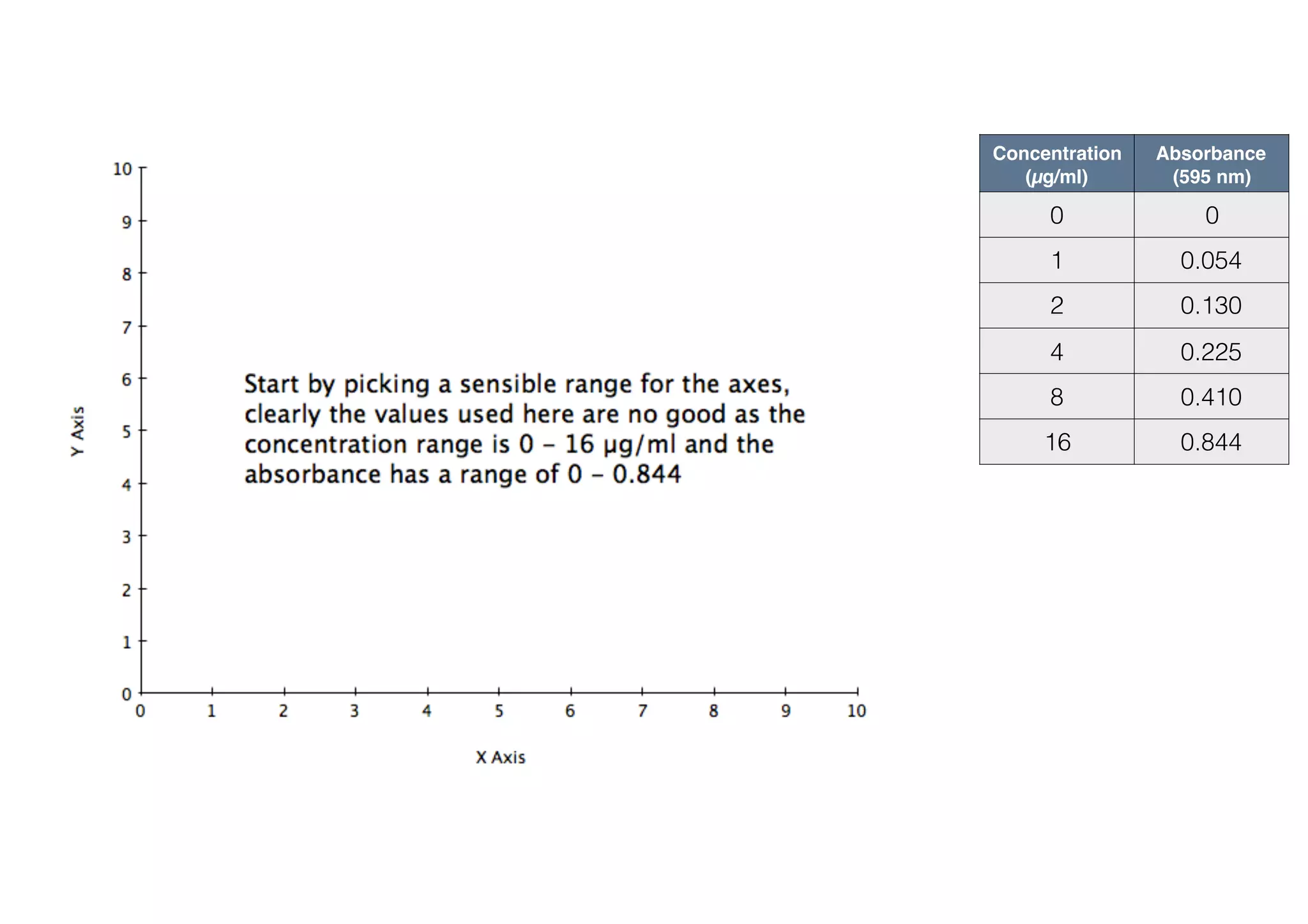 10
9
8
7
6
5
4
3
2
1
0

Y Axis

Start by picking a sensible range for the axes, clearly the values used here are no good as the concentration range is 0 – 16 µg/ml and the absorbance has a range of 0 – 0.844

0 1 2 3 4 5 6 7 8 9 10

X Axis

| Concentration (µg/ml) | Absorbance (595 nm) |
|---|---|
| 0 | 0 |
| 1 | 0.054 |
| 2 | 0.130 |
| 4 | 0.225 |
| 8 | 0.410 |
| 16 | 0.844 |